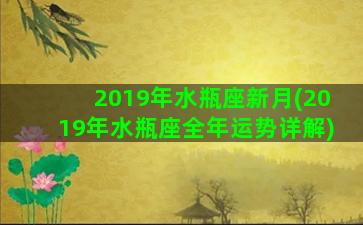 2019年水瓶座新月(2019年水瓶座全年运势详解)